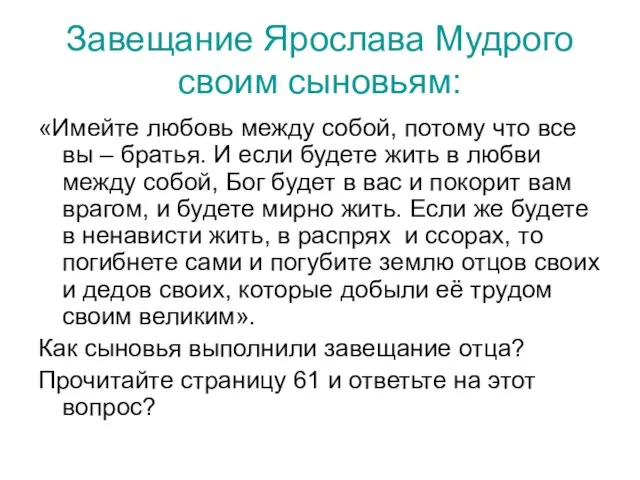 Завещание Ярослава Мудрого своим сыновьям:

«Имейте любовь между собой, потому что все вы – братья. И если будете жить в любви между собой, Бог будет в вас и покорит вам врагом, и будете мирно жить. Если же будете в ненависти жить, в распрях  и ссорах, то погибнете сами и погубите землю отцов своих и дедов своих, которые добыли её трудом своим великим».

Как сыновья выполнили завещание отца?

Прочитайте страницу 61 и ответьте на этот вопрос?